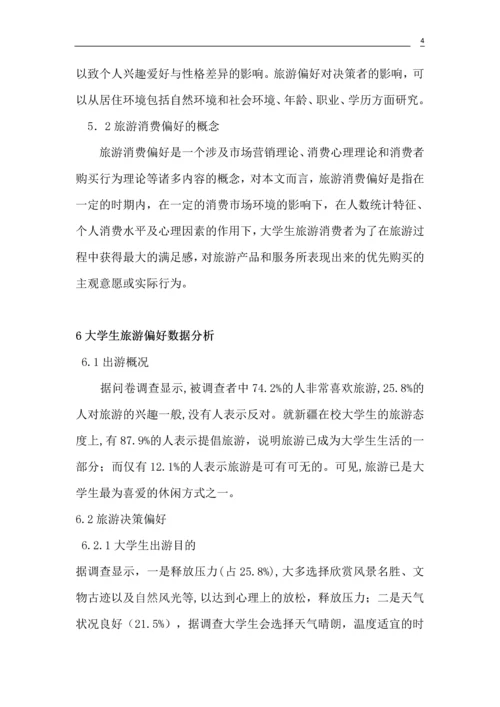 4

以致个人兴趣爱好与性格差异的影响。旅游偏好对决策者的影响，可以从居住环境包括自然环境和社会环境、年龄、职业、学历方面研究。

5．2 旅游消费偏好的概念

旅游消费偏好是一个涉及市场营销理论、消费心理理论和消费者购买行为理论等诸多内容的概念，对本文而言，旅游消费偏好是指在一定的时期内，在一定的消费市场环境的影响下，在人数统计特征、个人消费水平及心理因素的作用下，大学生旅游消费者为了在旅游过程中获得最大的满足感，对旅游产品和服务所表现出来的优先购买的主观意愿或实际行为。

6 大学生旅游偏好数据分析

6.1 出游概况

据问卷调查显示，被调查者中 74.2%的人非常喜欢旅游，25.8%的人对旅游的兴趣一般，没有人表示反对。就新疆在校大学生的旅游态度上，有 87.9%的人表示提倡旅游，说明旅游已成为大学生生活的一部分；而仅有 12.1%的人表示旅游是可有可无的。可见，旅游已是大学生最为喜爱的休闲方式之一。

6.2 旅游决策偏好

6.2.1 大学生出游目的

据调查显示，一是释放压力（占 25.8%），大多选择欣赏风景名胜、文物古迹以及自然风光等，以达到心理上的放松，释放压力；二是天气状况良好（21.5%），据调查大学生会选择天气晴朗，温度适宜的时